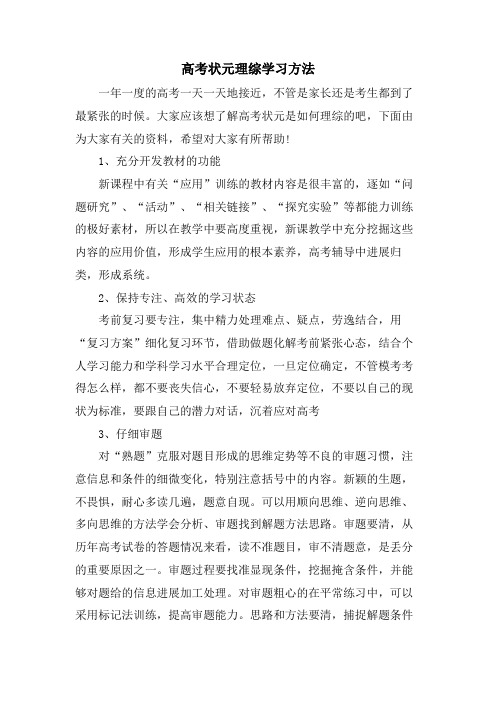 高考状元理综学习方法

一年一度的高考一天一天地接近，不管是家长还是考生都到了最紧张的时候。大家应该想了解高考状元是如何理综的吧，下面由为大家有关的资料，希望对大家有所帮助！

1、充分开发教材的功能

新课程中有关“应用”训练的教材内容是很丰富的，逐如“问题研究”、“活动”、“相关链接”、“探究实验”等都能力训练的极好素材，所以在教学中要高度重视，新课教学中充分挖掘这些内容的应用价值，形成学生应用的根本素养，高考辅导中进展归类，形成系统。

2、保持专注、高效的学习状态

考前复习要专注，集中精力处理难点、疑点，劳逸结合，用“复习方案”细化复习环节，借助做题化解考前紧张心态，结合个人学习能力和学科学习水平合理定位，一旦定位确定，不管模考考得怎么样，都不要丧失信心，不要轻易放弃定位，不要以自己的现状为标准，要跟自己的潜力对话，沉着应对高考

3、仔细审题

对“熟题”克服对题目形成的思维定势等不良的审题习惯，注意信息和条件的细微变化，特别注意括号中的内容。新颖的生题，不畏惧，耐心多读几遍，题意自现。可以用顺向思维、逆向思维、多向思维的方法学会分析、审题找到解题方法思路。审题要清，从历年高考试卷的答题情况来看，读不准题目，审不清题意，是丢分的重要原因之一。审题过程要找准显现条件，挖掘掩含条件，并能够对题给的信息进展加工处理。对审题粗心的在平常练习中，可以采用标记法训练，提高审题能力。思路和方法要清，捕捉解题条件